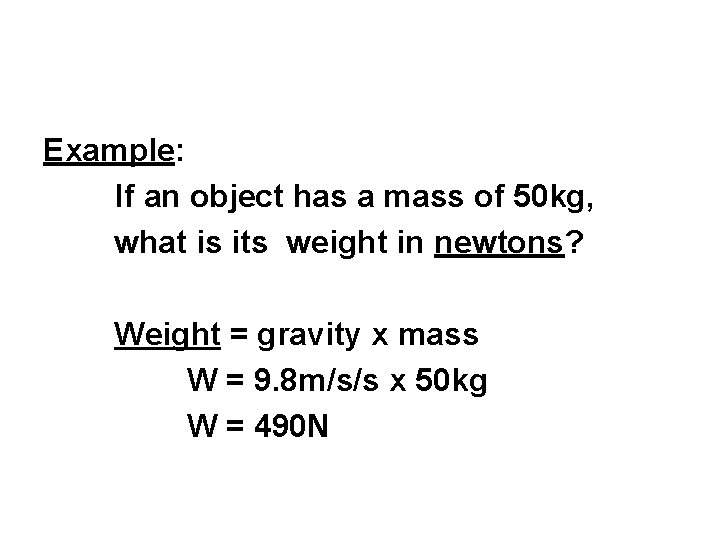 Example:

If an object has a mass of 50kg, what is its weight in newtons?

Weight = gravity x mass
W = 9.8m/s/s x 50kg
W = 490N